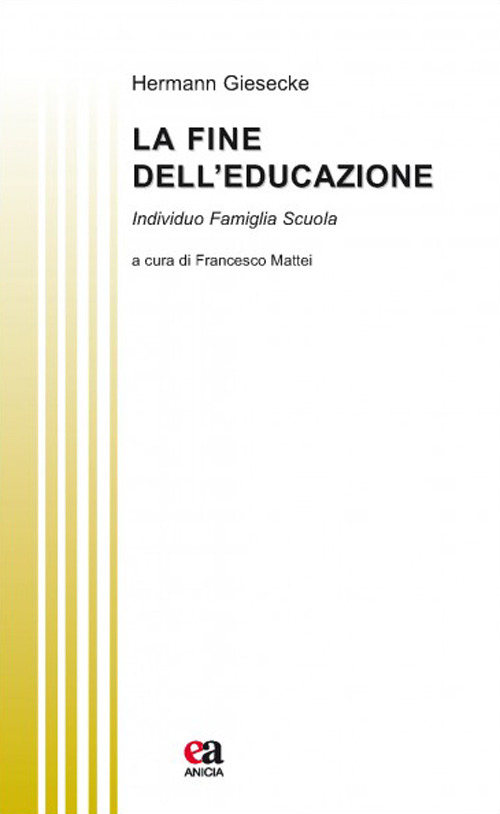 Hermann Giesecke

LA FINE
DELL'EDUCAZIONE

Individuo Famiglia Scuola

a cura di Francesco Mattei

ea
ANICIA